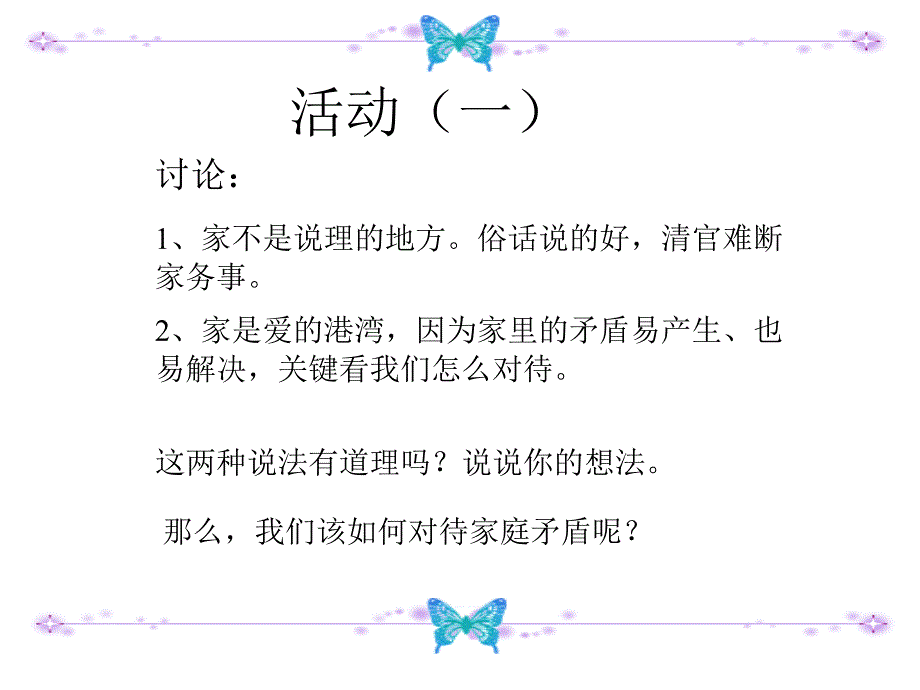 活动（一）

讨论：

1、家不是说理的地方。俗话说的好，清官难断家务事。

2、家是爱的港湾，因为家里的矛盾易产生、也易解决，关键看我们怎么对待。

这两种说法有道理吗？说说你的想法。

那么，我们该如何对待家庭矛盾呢？